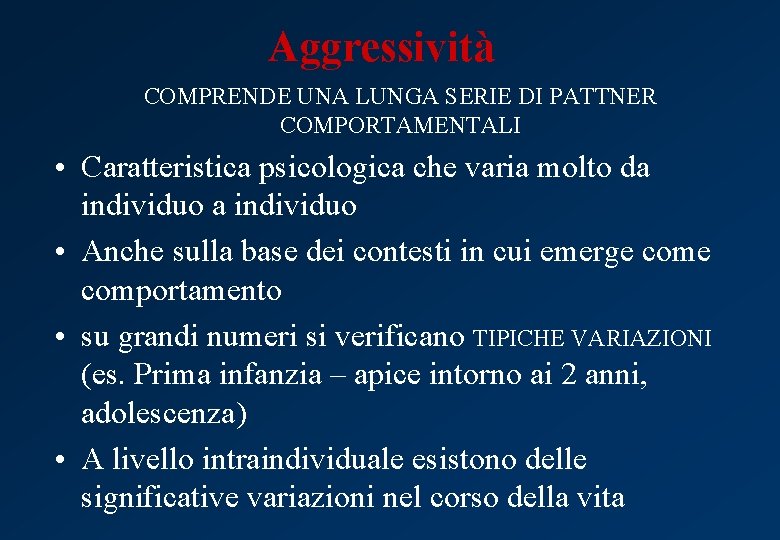 Aggressività

COMPRENDE UNA LUNGA SERIE DI PATTNER COMPORTAMENTALI

• Caratteristica psicologica che varia molto da individuo a individuo
• Anche sulla base dei contesti in cui emerge come comportamento
• su grandi numeri si verificano TIPICHE VARIAZIONI (es. Prima infanzia – apice intorno ai 2 anni, adolescenza)
• A livello intraindividuale esistono delle significative variazioni nel corso della vita